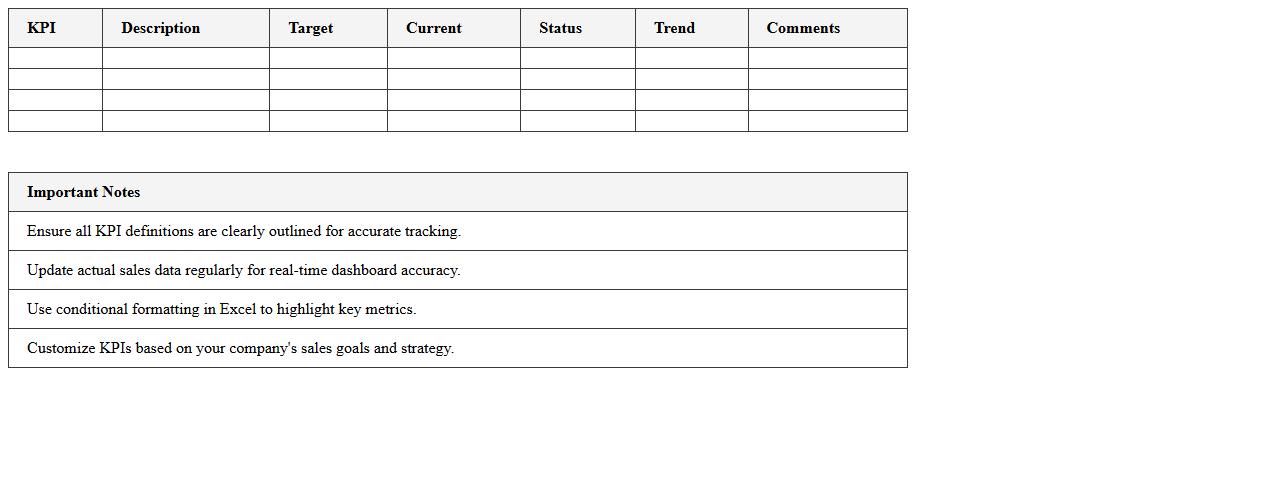 | KPI | Description | Target | Current | Status | Trend | Comments |
|---|---|---|---|---|---|---|
| | | | | | | |
| | | | | | | |
| | | | | | | |
| | | | | | | |

| Important Notes |
|---|
| Ensure all KPI definitions are clearly outlined for accurate tracking. |
| Update actual sales data regularly for real-time dashboard accuracy. |
| Use conditional formatting in Excel to highlight key metrics. |
| Customize KPIs based on your company's sales goals and strategy. |